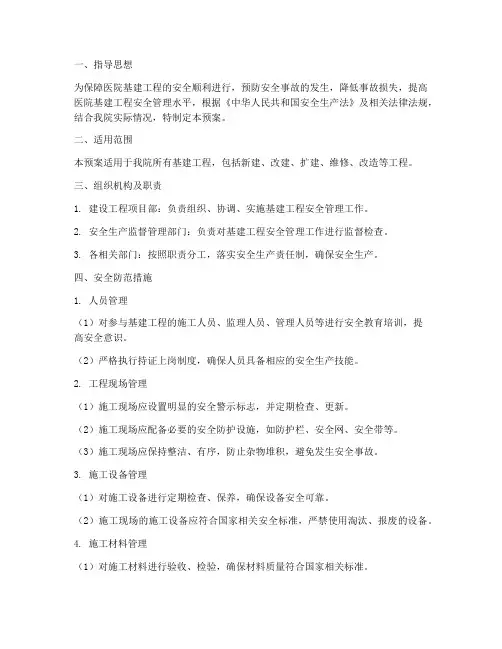 一、指导思想

为保障医院基建工程的安全顺利进行，预防安全事故的发生，降低事故损失，提高医院基建工程安全管理水平，根据《中华人民共和国安全生产法》及相关法律法规，结合我院实际情况，特制定本预案。

二、适用范围

本预案适用于我院所有基建工程，包括新建、改建、扩建、维修、改造等工程。

三、组织机构及职责

1. 建设工程项目部：负责组织、协调、实施基建工程安全管理工作。

2. 安全生产监督管理部门：负责对基建工程安全管理工作进行监督检查。

3. 各相关部门：按照职责分工，落实安全生产责任制，确保安全生产。

四、安全防范措施

1. 人员管理

（1）对参与基建工程的施工人员、监理人员、管理人员等进行安全教育培训，提高安全意识。

（2）严格执行持证上岗制度，确保人员具备相应的安全生产技能。

2. 工程现场管理

（1）施工现场应设置明显的安全警示标志，并定期检查、更新。

（2）施工现场应配备必要的安全防护设施，如防护栏、安全网、安全带等。

（3）施工现场应保持整洁、有序，防止杂物堆积，避免发生安全事故。

3. 施工设备管理

（1）对施工设备进行定期检查、保养，确保设备安全可靠。

（2）施工现场的施工设备应符合国家相关安全标准，严禁使用淘汰、报废的设备。

4. 施工材料管理

（1）对施工材料进行验收、检验，确保材料质量符合国家相关标准。